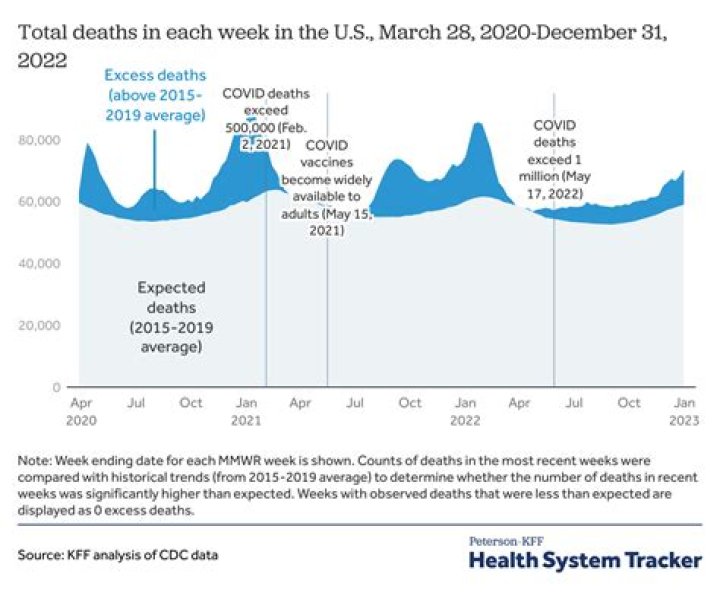 Total deaths in each week in the U.S., March 28, 2020-December 31, 2022

Excess deaths (above 2015-2019 average)

COVID deaths exceed 500,000 (Feb. 2, 2021)

COVID vaccines become widely available to adults (May 15, 2021)

COVID deaths exceed 1 million (May 17, 2022)

80,000
60,000
40,000
20,000
0

Expected deaths (2015-2019 average)

Apr 2020
Jul
Oct
Jan 2021
Apr
Jul
Oct
Jan 2022
Apr
Jul
Oct
Jan 2023

Note: Week ending date for each MMWR week is shown. Counts of deaths in the most recent weeks were compared with historical trends (from 2015-2019 average) to determine whether the number of deaths in recent weeks was significantly higher than expected. Weeks with observed deaths that were less than expected are displayed as 0 excess deaths.

Source: KFF analysis of CDC data

Peterson-KFF
Health System Tracker